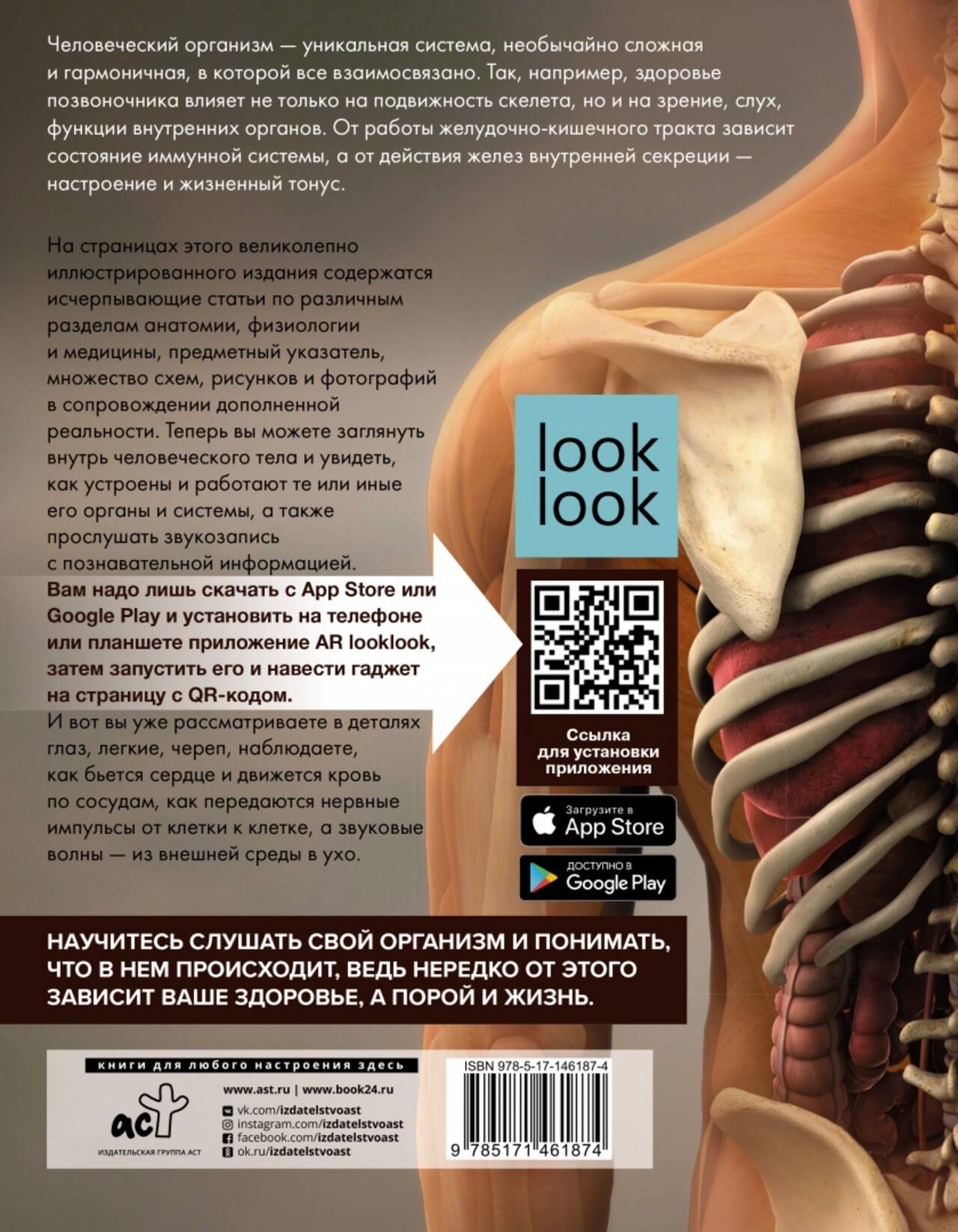 Человеческий организм — уникальная система, необычайно сложная и гармоничная, в которой все взаимосвязано. Так, например, здоровье позвоночника влияет не только на подвижность скелета, но и на зрение, слух, функции внутренних органов. От работы желудочно-кишечного тракта зависит состояние иммунной системы, а от действия желез внутренней секреции — настроение и жизненный тонус.

На страницах этого великолепно иллюстрированного издания содержатся исчерпывающие статьи по различным разделам анатомии, физиологии и медицины, предметный указатель, множество схем, рисунков и фотографий в сопровождении дополненной реальности. Теперь вы можете заглянуть внутрь человеческого тела и увидеть, как устроены и работают те или иные его органы и системы, а также прослушать звукозапись с познавательной информацией. Вам надо лишь скачать с App Store или Google Play и установить на телефоне или планшете приложение AR looklook, затем запустить его и навести гаджет на страницу с QR-кодом. И вот вы уже рассматриваете в деталях глаз, легкие, череп, наблюдаете, как бьется сердце и движется кровь по сосудам, как передаются нервные импульсы от клетки к клетке, а звуковые волны — из внешней среды в ухо.

look
look

Ссылка
для установки
приложения

Загрузите в
App Store

ДОСТУПНО В
Google Play

НАУЧИТЕСЬ СЛУШАТЬ СВОЙ ОРГАНИЗМ И ПОНИМАТЬ, ЧТО В НЕМ ПРОИСХОДИТ, ВЕДЬ НЕРЕДКО ОТ ЭТОГО ЗАВИСИТ ВАШЕ ЗДОРОВЬЕ, А ПОРОЙ И ЖИЗНЬ.

книги для любого настроения здесь

аст
ИЗДАТЕЛЬСКАЯ ГРУППА АСТ

www.ast.ru | www.book24.ru
vk.com/izdatelstvoast
instagram.com/izdatelstvoast
facebook.com/izdatelstvoast
ok.ru/izdatelstvoast

ISBN 978-5-17-146187-4

9 785171 461874